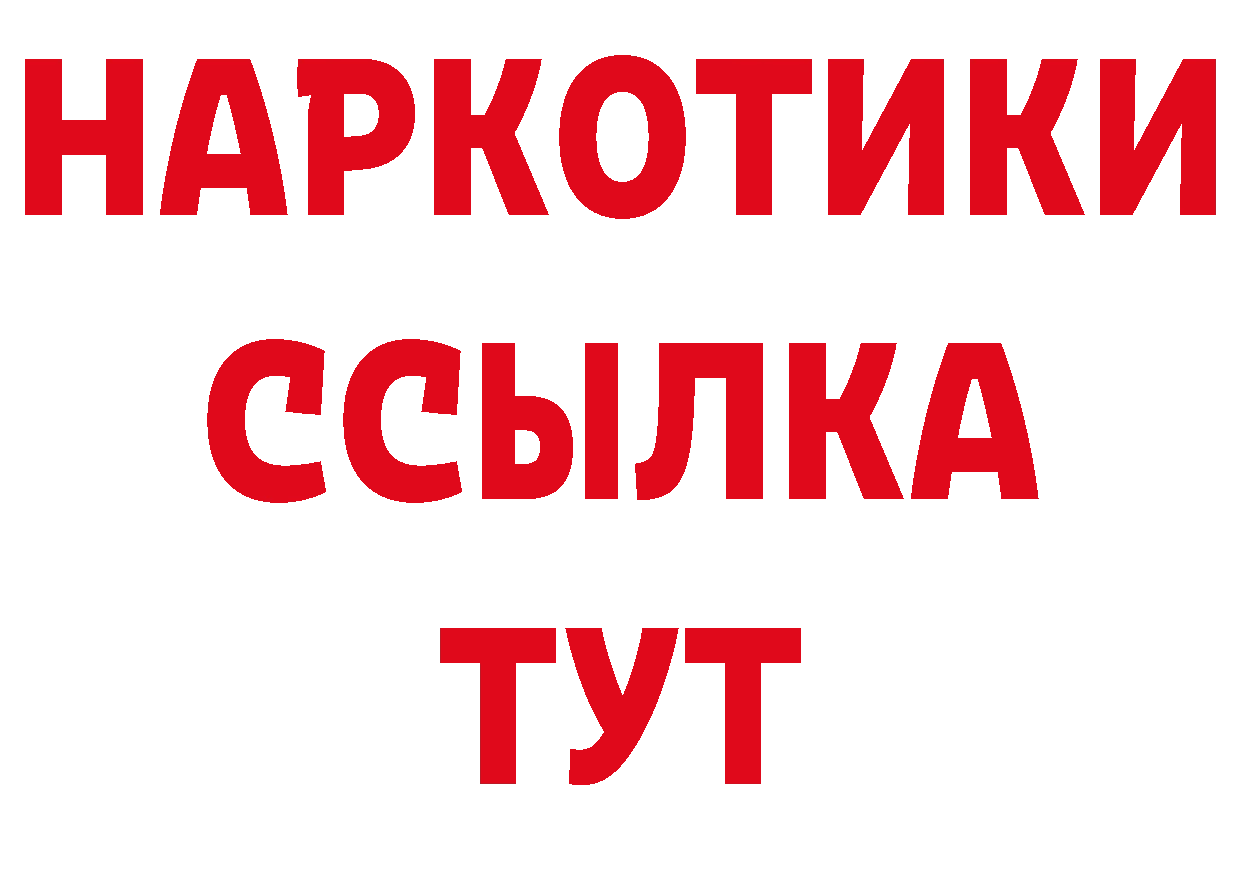 НАРКОТИКИ
ССЫЛКА
ТУТ